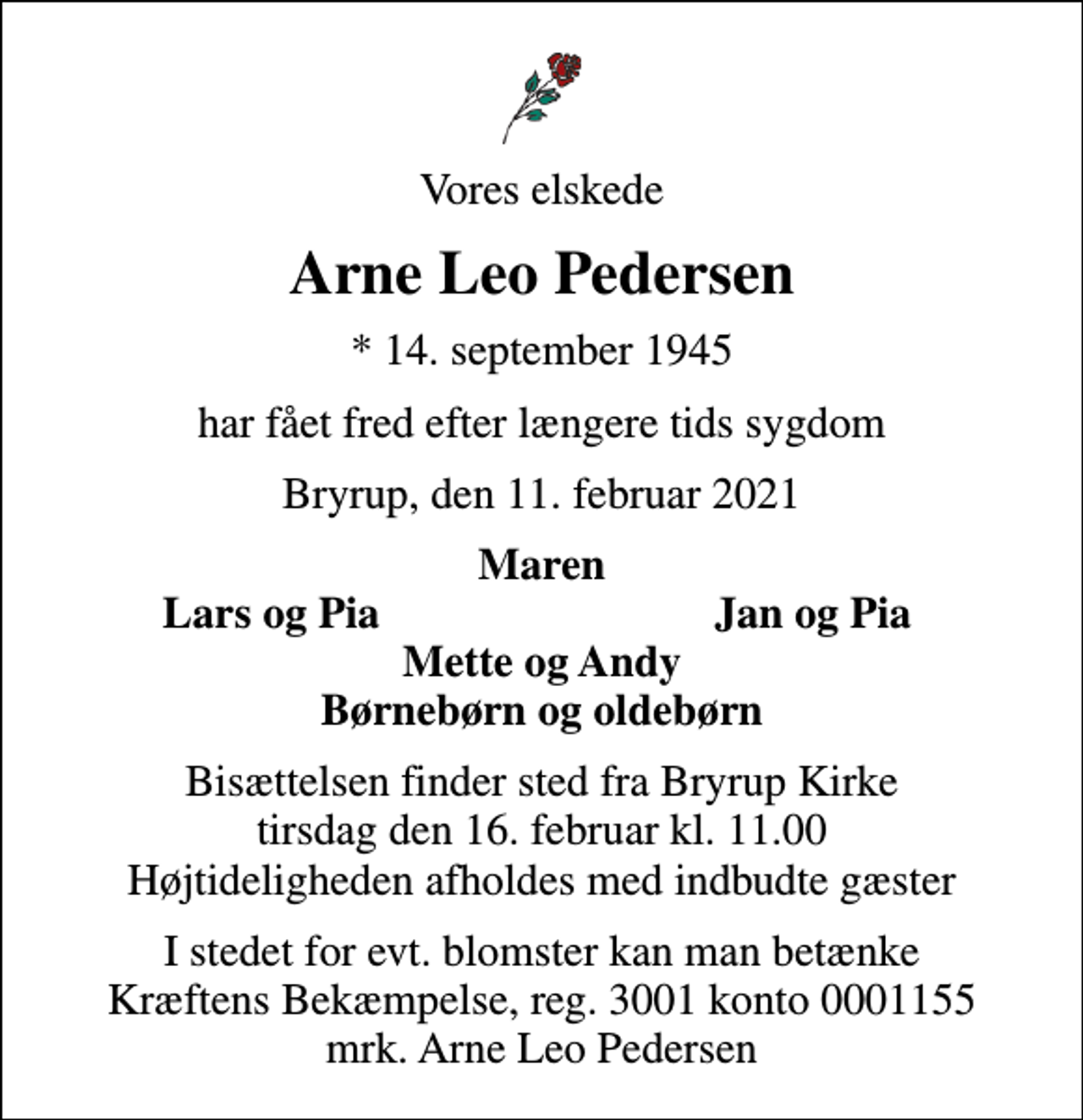 Vores elskede

Arne Leo Pedersen

* 14. september 1945

har fået fred efter længere tids sygdom

Bryrup, den 11. februar 2021

Maren
Lars og Pia Jan og Pia
Mette og Andy
Børnebørn og oldebørn

Bisættelsen finder sted fra Bryrup Kirke
tirsdag den 16. februar kl. 11.00
Højtideligheden afholdes med indbudte gæster

I stedet for evt. blomster kan man betænke
Kræftens Bekæmpelse, reg. 3001 konto 0001155
mrk. Arne Leo Pedersen